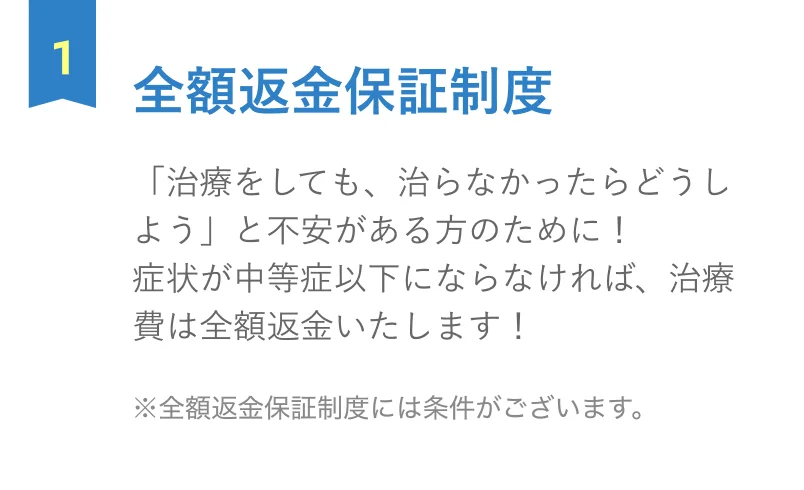 1

全額返金保証制度

「治療をしても、治らなかったらどうしよう」と不安がある方のために！
症状が中等症以下にならなければ、治療費は全額返金いたします！

※全額返金保証制度には条件がございます。